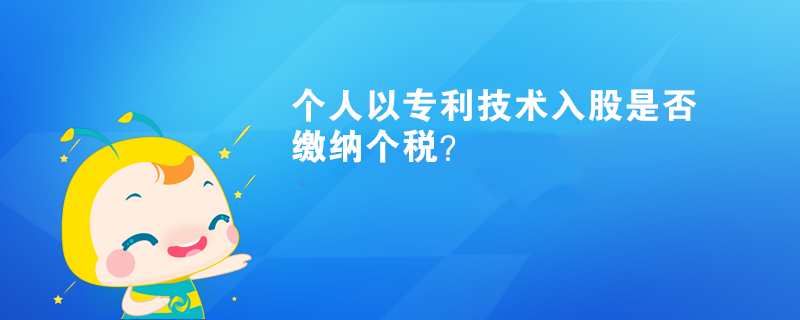 个人以专利技术入股是否缴纳个税？